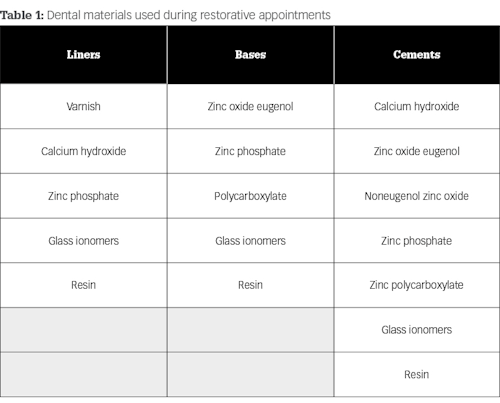 Table 1: Dental materials used during restorative appointments

| Liners | Bases | Cements |
|---|---|---|
| Varnish | Zinc oxide eugenol | Calcium hydroxide |
| Calcium hydroxide | Zinc phosphate | Zinc oxide eugenol |
| Zinc phosphate | Polycarboxylate | Noneugenol zinc oxide |
| Glass ionomers | Glass ionomers | Zinc phosphate |
| Resin | Resin | Zinc polycarboxylate |
| | | Glass ionomers |
| | | Resin |